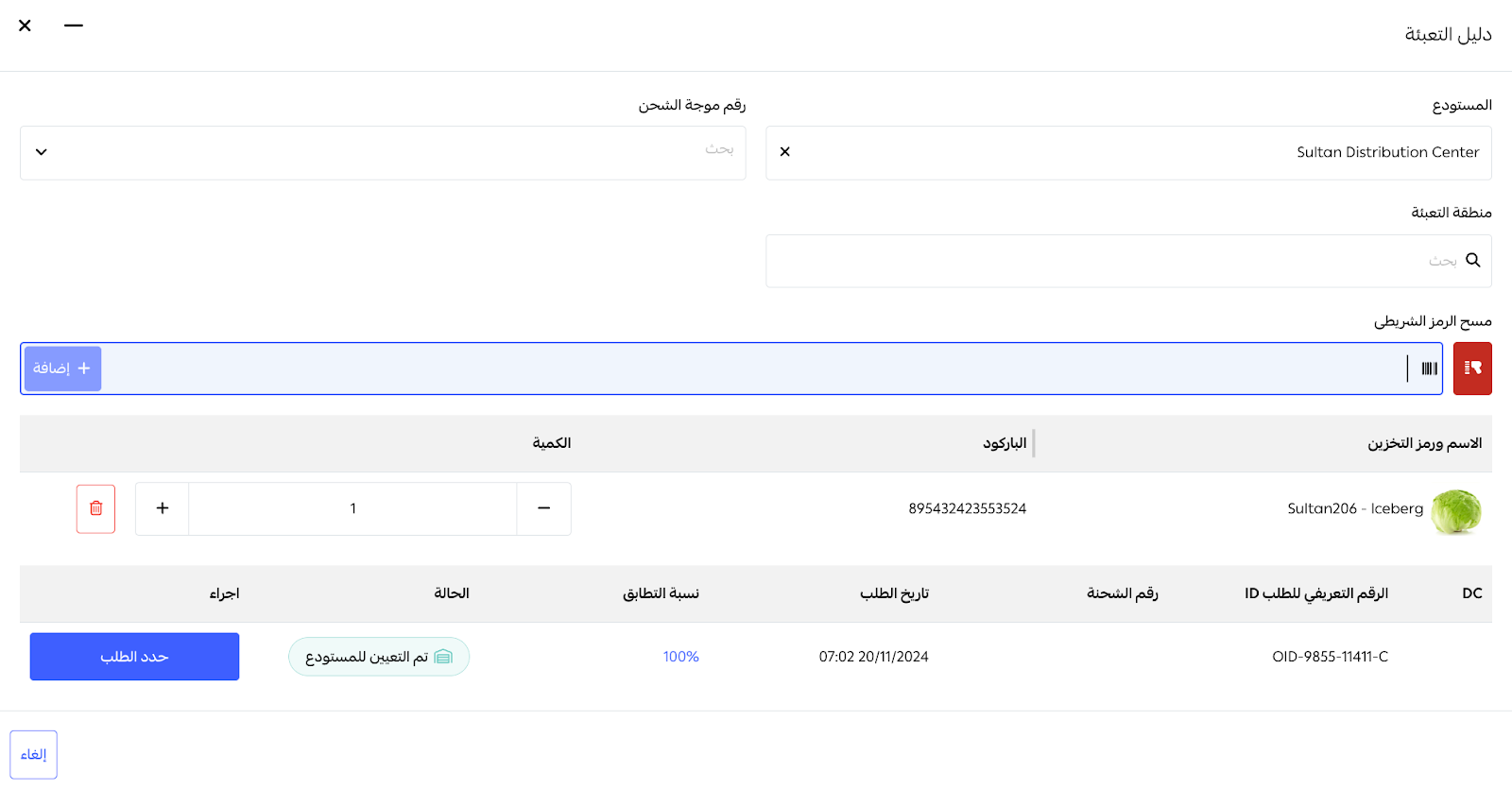 دليل التعبئة

المستودع

Sultan Distribution Center

رقم موجة الشحن

بحث

منطقة التعبئة

بحث

مسح الرمز الشريطي

إضافة +

| الاسم ورمز التخزين | الباركود | الكمية |
|---|---|---|
| Sultan206 - Iceberg | 895432423553524 | 1 |

| DC | الرقم التعريفي للطلب ID | رقم الشحنة | تاريخ الطلب | نسبة التطابق | الحالة | اجراء |
|---|---|---|---|---|---|---|
| | OID-9855-11411-C | | 07:02 20/11/2024 | 100% | تم التعيين للمستودع | حدد الطلب |

إلغاء